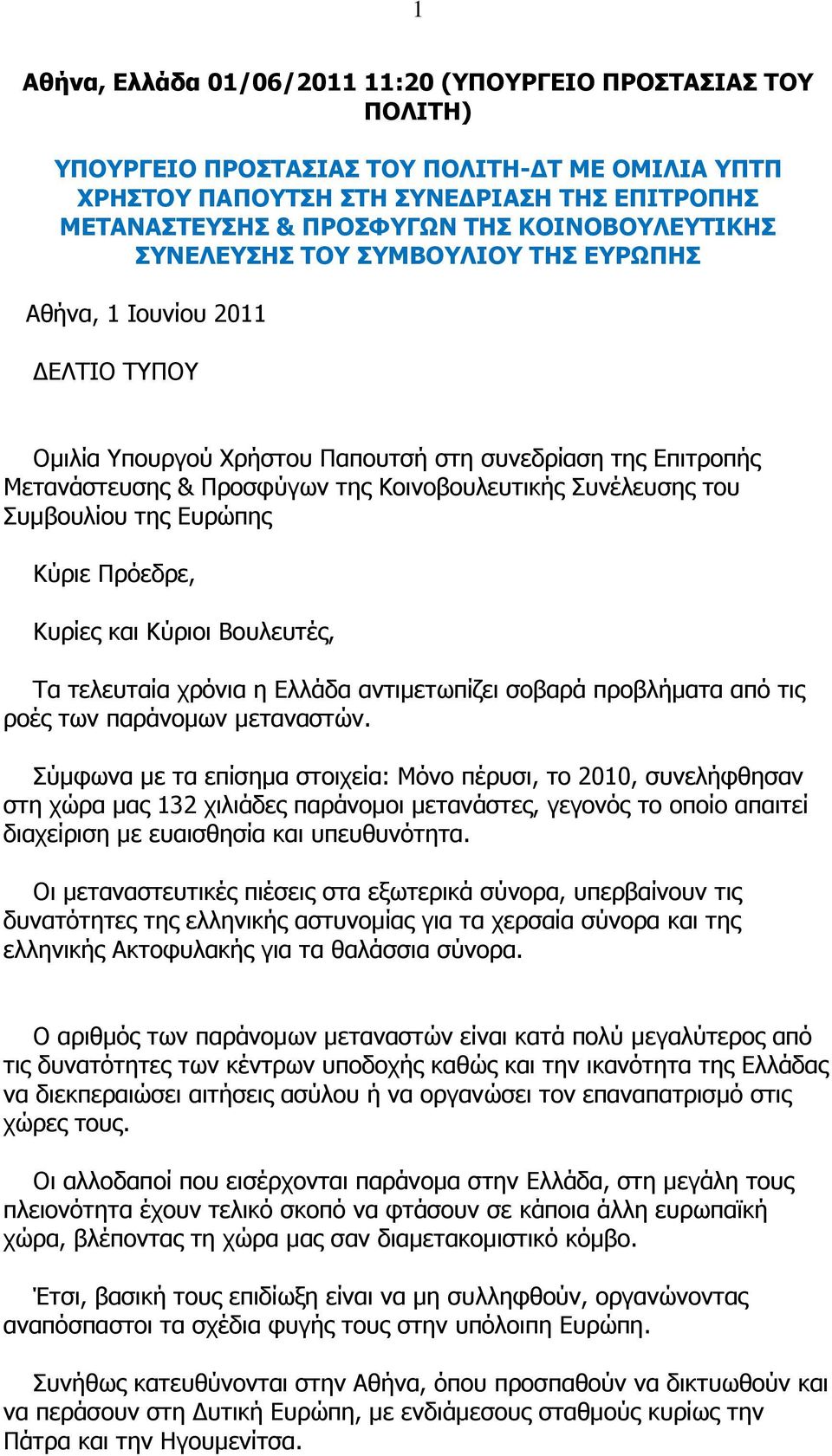 1

Αθήνα, Ελλάδα 01/06/2011 11:20 (ΥΠΟΥΡΓΕΙΟ ΠΡΟΣΤΑΣΙΑΣ ΤΟΥ ΠΟΛΙΤΗ)

ΥΠΟΥΡΓΕΙΟ ΠΡΟΣΤΑΣΙΑΣ ΤΟΥ ΠΟΛΙΤΗ-ΔΤ ΜΕ ΟΜΙΛΙΑ ΥΠΤΠ ΧΡΗΣΤΟΥ ΠΑΠΟΥΤΣΗ ΣΤΗ ΣΥΝΕΔΡΙΑΣΗ ΤΗΣ ΕΠΙΤΡΟΠΗΣ ΜΕΤΑΝΑΣΤΕΥΣΗΣ & ΠΡΟΣΦΥΓΩΝ ΤΗΣ ΚΟΙΝΟΒΟΥΛΕΥΤΙΚΗΣ ΣΥΝΕΛΕΥΣΗΣ ΤΟΥ ΣΥΜΒΟΥΛΙΟΥ ΤΗΣ ΕΥΡΩΠΗΣ

Αθήνα, 1 Ιουνίου 2011

ΔΕΛΤΙΟ ΤΥΠΟΥ

Ομιλία Υπουργού Χρήστου Παπουτσή στη συνεδρίαση της Επιτροπής Μετανάστευσης & Προσφύγων της Κοινοβουλευτικής Συνέλευσης του Συμβουλίου της Ευρώπης

Κύριε Πρόεδρε,

Κυρίες και Κύριοι Βουλευτές,

Τα τελευταία χρόνια η Ελλάδα αντιμετωπίζει σοβαρά προβλήματα από τις ροές των παράνομων μεταναστών.

Σύμφωνα με τα επίσημα στοιχεία: Μόνο πέρυσι, το 2010, συνελήφθησαν στη χώρα μας 132 χιλιάδες παράνομοι μετανάστες, γεγονός το οποίο απαιτεί διαχείριση με ευαισθησία και υπευθυνότητα.

Οι μεταναστευτικές πιέσεις στα εξωτερικά σύνορα, υπερβαίνουν τις δυνατότητες της ελληνικής αστυνομίας για τα χερσαία σύνορα και της ελληνικής Ακτοφυλακής για τα θαλάσσια σύνορα.

Ο αριθμός των παράνομων μεταναστών είναι κατά πολύ μεγαλύτερος από τις δυνατότητες των κέντρων υποδοχής καθώς και την ικανότητα της Ελλάδας να διεκπεραιώσει αιτήσεις ασύλου ή να οργανώσει τον επαναπατρισμό στις χώρες τους.

Οι αλλοδαποί που εισέρχονται παράνομα στην Ελλάδα, στη μεγάλη τους πλειονότητα έχουν τελικό σκοπό να φτάσουν σε κάποια άλλη ευρωπαϊκή χώρα, βλέποντας τη χώρα μας σαν διαμετακομιστικό κόμβο.

Έτσι, βασική τους επιδίωξη είναι να μη συλληφθούν, οργανώνοντας αναπόσπαστοι τα σχέδια φυγής τους στην υπόλοιπη Ευρώπη.

Συνήθως κατευθύνονται στην Αθήνα, όπου προσπαθούν να δικτυωθούν και να περάσουν στη Δυτική Ευρώπη, με ενδιάμεσους σταθμούς κυρίως την Πάτρα και την Ηγουμενίτσα.